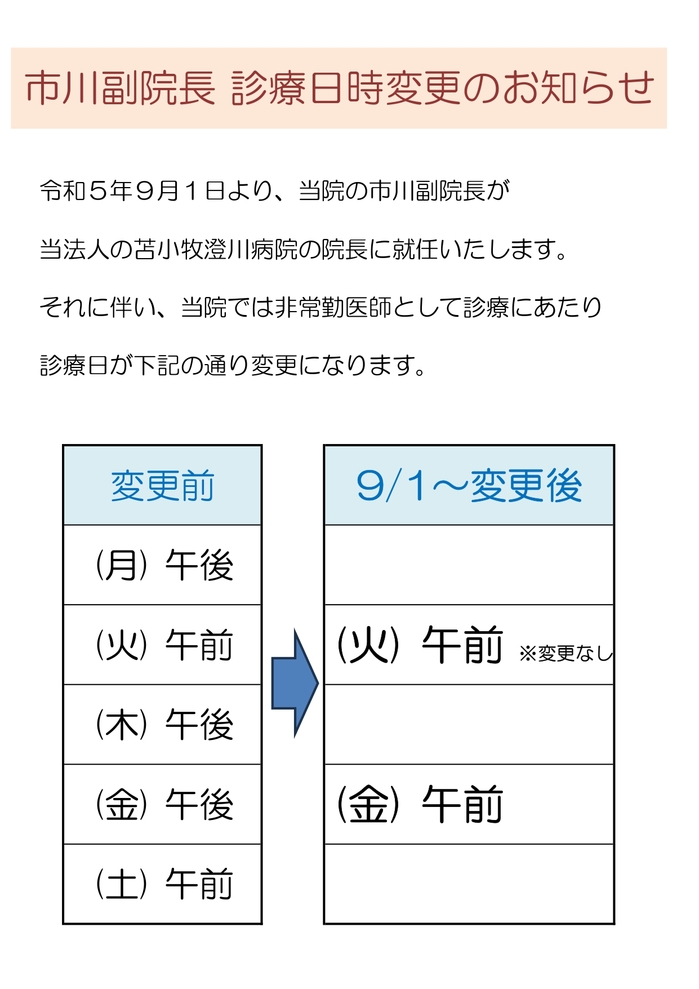 市川副院長 診療日時変更のお知らせ

令和５年９月１日より、当院の市川副院長が

当法人の苫小牧澄川病院の院長に就任いたします。

それに伴い、当院では非常勤医師として診療にあたり

診療日が下記の通り変更になります。

| 変更前 |
|---|
| (月) 午後 |
| (火) 午前 |
| (木) 午後 |
| (金) 午後 |
| (土) 午前 |

| 9/1～変更後 |
|---|
| |
| (火) 午前 ※変更なし |
| |
| (金) 午前 |
| |